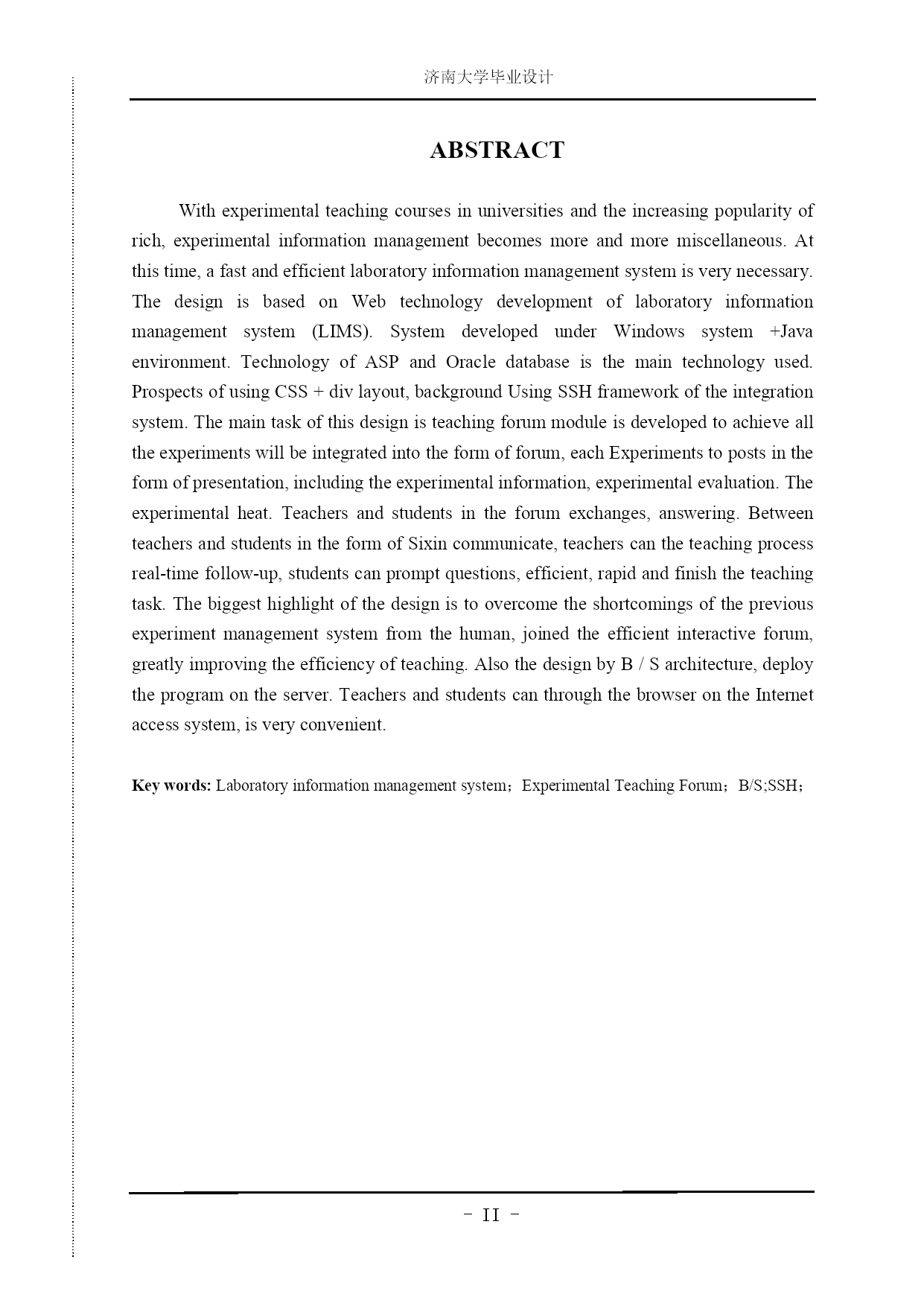 济南大学毕业设计

ABSTRACT

With experimental teaching courses in universities and the increasing popularity of rich, experimental information management becomes more and more miscellaneous. At this time, a fast and efficient laboratory information management system is very necessary. The design is based on Web technology development of laboratory information management system (LIMS). System developed under Windows system +Java environment. Technology of ASP and Oracle database is the main technology used. Prospects of using CSS + div layout, background Using SSH framework of the integration system. The main task of this design is teaching forum module is developed to achieve all the experiments will be integrated into the form of forum, each Experiments to posts in the form of presentation, including the experimental information, experimental evaluation. The experimental heat. Teachers and students in the forum exchanges, answering. Between teachers and students in the form of Sixin communicate, teachers can the teaching process real-time follow-up, students can prompt questions, efficient, rapid and finish the teaching task. The biggest highlight of the design is to overcome the shortcomings of the previous experiment management system from the human, joined the efficient interactive forum, greatly improving the efficiency of teaching. Also the design by B / S architecture, deploy the program on the server. Teachers and students can through the browser on the Internet access system, is very convenient.

Key words: Laboratory information management system；Experimental Teaching Forum；B/S;SSH；

- II -